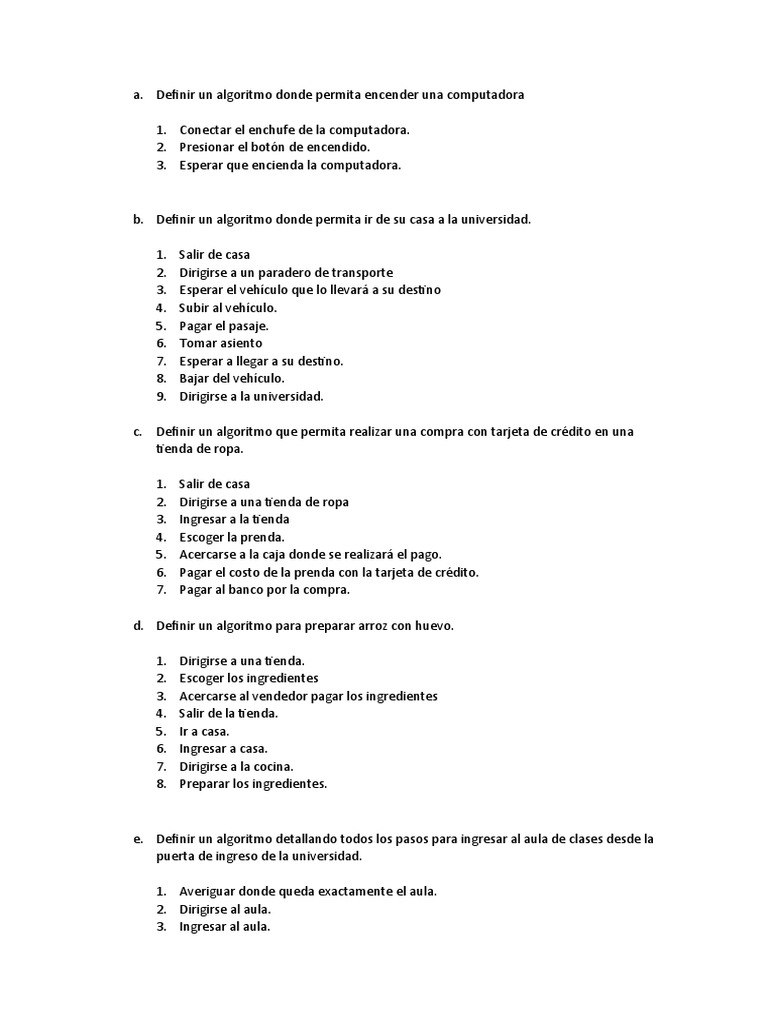 a. Definir un algoritmo donde permita encender una computadora

1. Conectar el enchufe de la computadora.
2. Presionar el botón de encendido.
3. Esperar que encienda la computadora.

b. Definir un algoritmo donde permita ir de su casa a la universidad.

1. Salir de casa
2. Dirigirse a un paradero de transporte
3. Esperar el vehículo que lo llevará a su destino
4. Subir al vehículo.
5. Pagar el pasaje.
6. Tomar asiento
7. Esperar a llegar a su destino.
8. Bajar del vehículo.
9. Dirigirse a la universidad.

c. Definir un algoritmo que permita realizar una compra con tarjeta de crédito en una tienda de ropa.

1. Salir de casa
2. Dirigirse a una tienda de ropa
3. Ingresar a la tienda
4. Escoger la prenda.
5. Acercarse a la caja donde se realizará el pago.
6. Pagar el costo de la prenda con la tarjeta de crédito.
7. Pagar al banco por la compra.

d. Definir un algoritmo para preparar arroz con huevo.

1. Dirigirse a una tienda.
2. Escoger los ingredientes
3. Acercarse al vendedor pagar los ingredientes
4. Salir de la tienda.
5. Ir a casa.
6. Ingresar a casa.
7. Dirigirse a la cocina.
8. Preparar los ingredientes.

e. Definir un algoritmo detallando todos los pasos para ingresar al aula de clases desde la puerta de ingreso de la universidad.

1. Averiguar donde queda exactamente el aula.
2. Dirigirse al aula.
3. Ingresar al aula.